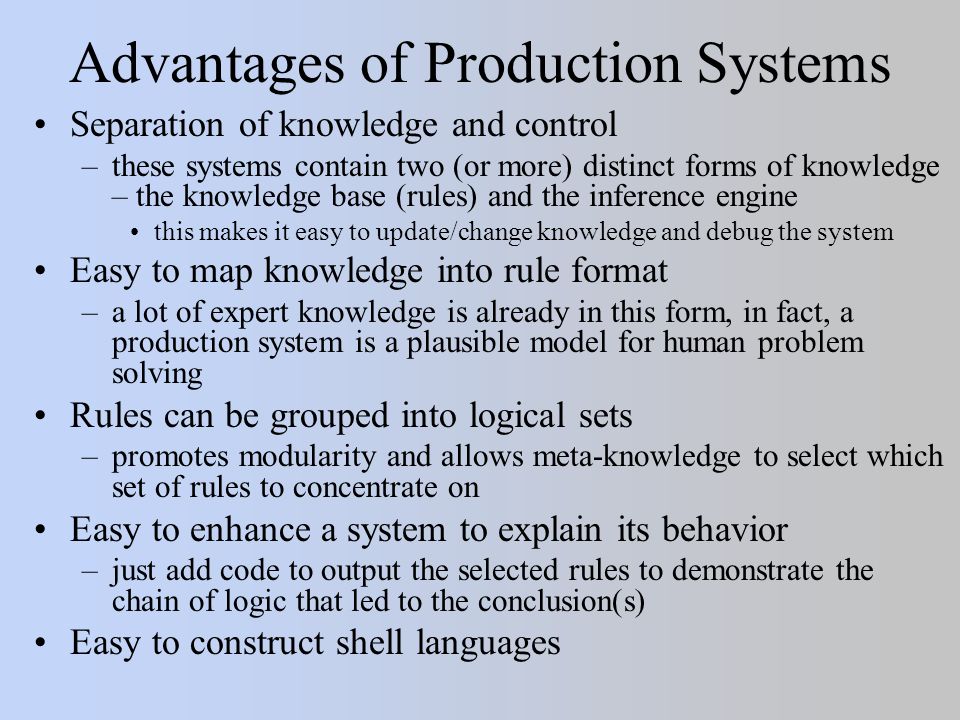 Advantages of Production Systems

• Separation of knowledge and control
– these systems contain two (or more) distinct forms of knowledge – the knowledge base (rules) and the inference engine
• this makes it easy to update/change knowledge and debug the system

• Easy to map knowledge into rule format
– a lot of expert knowledge is already in this form, in fact, a production system is a plausible model for human problem solving

• Rules can be grouped into logical sets
– promotes modularity and allows meta-knowledge to select which set of rules to concentrate on

• Easy to enhance a system to explain its behavior
– just add code to output the selected rules to demonstrate the chain of logic that led to the conclusion(s)

• Easy to construct shell languages